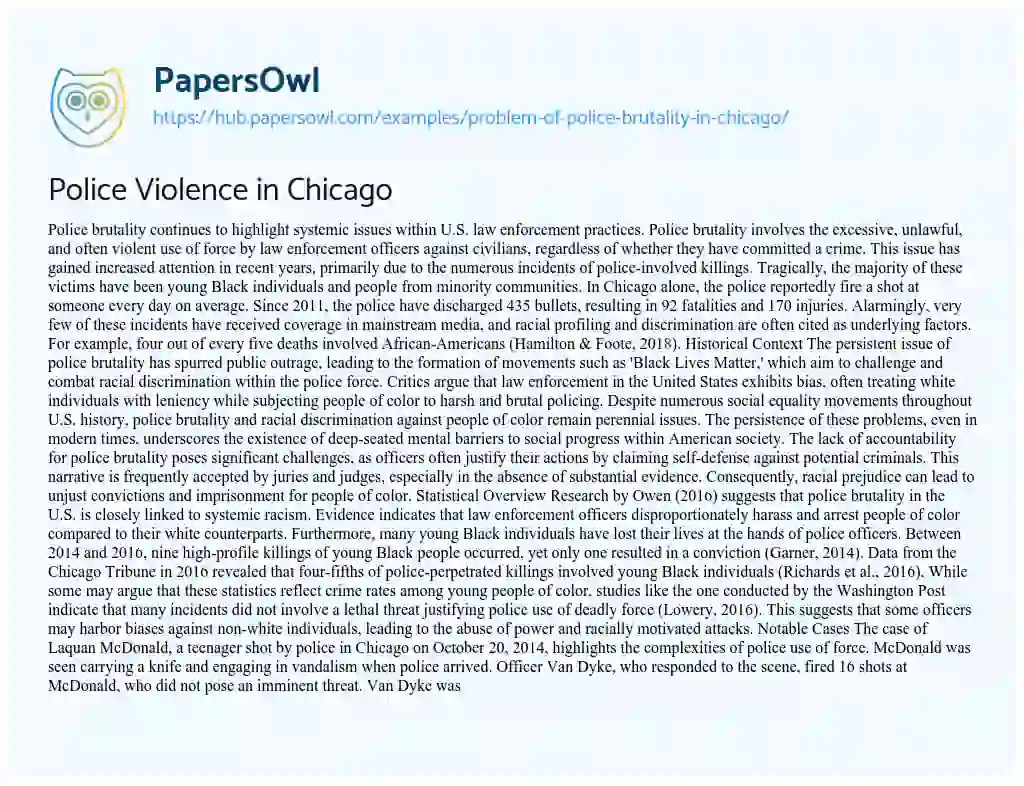 PapersOwl
https://hub.papersowl.com/examples/problem-of-police-brutality-in-chicago/

Police Violence in Chicago

Police brutality continues to highlight systemic issues within U.S. law enforcement practices. Police brutality involves the excessive, unlawful, and often violent use of force by law enforcement officers against civilians, regardless of whether they have committed a crime. This issue has gained increased attention in recent years, primarily due to the numerous incidents of police-involved killings. Tragically, the majority of these victims have been young Black individuals and people from minority communities. In Chicago alone, the police reportedly fire a shot at someone every day on average. Since 2011, the police have discharged 435 bullets, resulting in 92 fatalities and 170 injuries. Alarmingly, very few of these incidents have received coverage in mainstream media, and racial profiling and discrimination are often cited as underlying factors. For example, four out of every five deaths involved African-Americans (Hamilton & Foote, 2018). Historical Context The persistent issue of police brutality has spurred public outrage, leading to the formation of movements such as 'Black Lives Matter,' which aim to challenge and combat racial discrimination within the police force. Critics argue that law enforcement in the United States exhibits bias, often treating white individuals with leniency while subjecting people of color to harsh and brutal policing. Despite numerous social equality movements throughout U.S. history, police brutality and racial discrimination against people of color remain perennial issues. The persistence of these problems, even in modern times, underscores the existence of deep-seated mental barriers to social progress within American society. The lack of accountability for police brutality poses significant challenges, as officers often justify their actions by claiming self-defense against potential criminals. This narrative is frequently accepted by juries and judges, especially in the absence of substantial evidence. Consequently, racial prejudice can lead to unjust convictions and imprisonment for people of color. Statistical Overview Research by Owen (2016) suggests that police brutality in the U.S. is closely linked to systemic racism. Evidence indicates that law enforcement officers disproportionately harass and arrest people of color compared to their white counterparts. Furthermore, many young Black individuals have lost their lives at the hands of police officers. Between 2014 and 2016, nine high-profile killings of young Black people occurred, yet only one resulted in a conviction (Garner, 2014). Data from the Chicago Tribune in 2016 revealed that four-fifths of police-perpetrated killings involved young Black individuals (Richards et al., 2016). While some may argue that these statistics reflect crime rates among young people of color, studies like the one conducted by the Washington Post indicate that many incidents did not involve a lethal threat justifying police use of deadly force (Lowery, 2016). This suggests that some officers may harbor biases against non-white individuals, leading to the abuse of power and racially motivated attacks. Notable Cases The case of Laquan McDonald, a teenager shot by police in Chicago on October 20, 2014, highlights the complexities of police use of force. McDonald was seen carrying a knife and engaging in vandalism when police arrived. Officer Van Dyke, who responded to the scene, fired 16 shots at McDonald, who did not pose an imminent threat. Van Dyke was